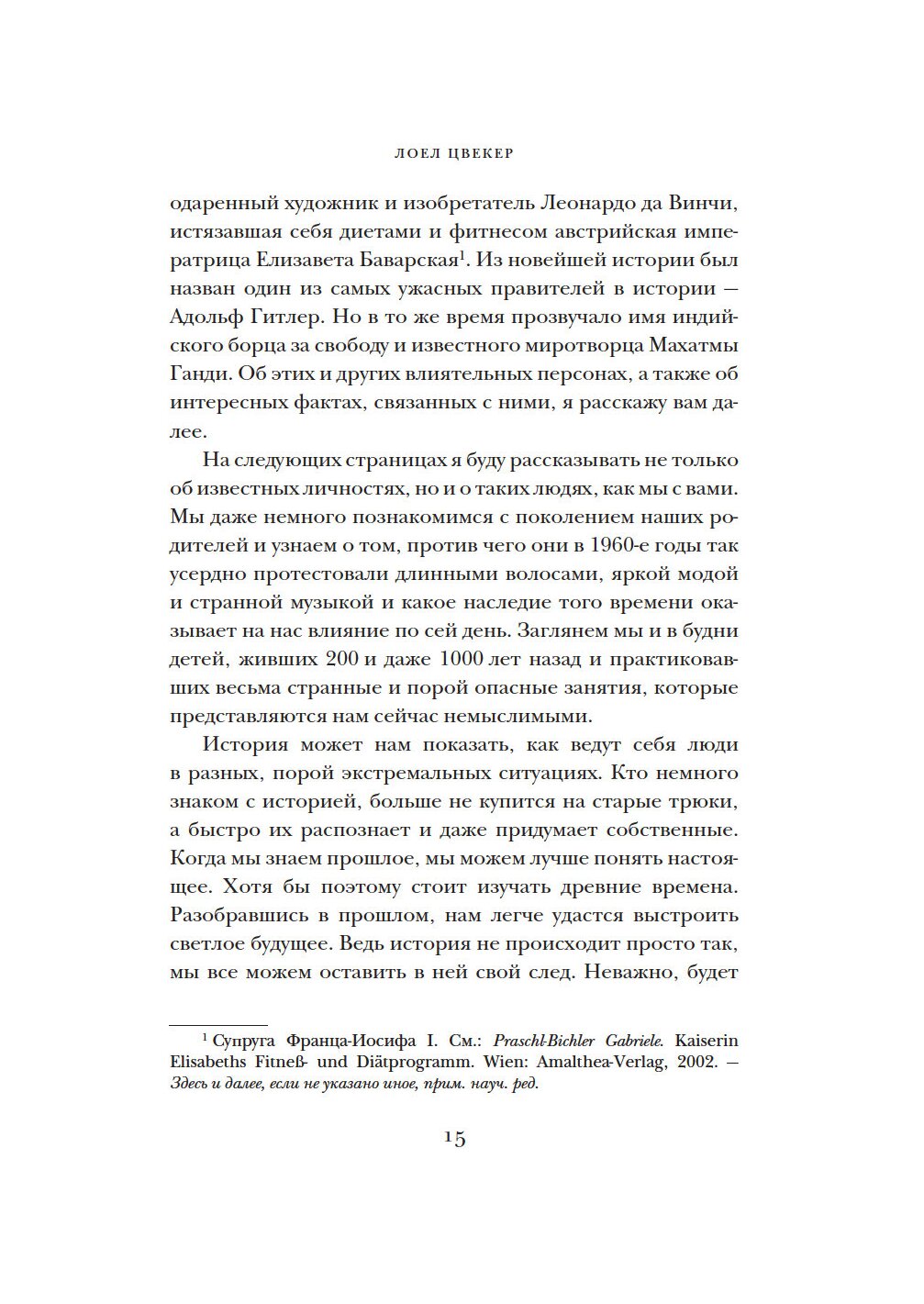 ЛОЕЛ ЦВЕКЕР

одаренный художник и изобретатель Леонардо да Винчи, истязавшая себя диетами и фитнесом австрийская императрица Елизавета Баварская$^1$. Из новейшей истории был назван один из самых ужасных правителей в истории — Адольф Гитлер. Но в то же время прозвучало имя индийского борца за свободу и известного миротворца Махатмы Ганди. Об этих и других влиятельных персонах, а также об интересных фактах, связанных с ними, я расскажу вам далее.

На следующих страницах я буду рассказывать не только об известных личностях, но и о таких людях, как мы с вами. Мы даже немного познакомимся с поколением наших родителей и узнаем о том, против чего они в 1960-е годы так усердно протестовали длинными волосами, яркой модой и странной музыкой и какое наследие того времени оказывает на нас влияние по сей день. Заглянем мы и в будни детей, живших 200 и даже 1000 лет назад и практиковавших весьма странные и порой опасные занятия, которые представляются нам сейчас немыслимыми.

История может нам показать, как ведут себя люди в разных, порой экстремальных ситуациях. Кто немного знаком с историей, больше не купится на старые трюки, а быстро их распознает и даже придумает собственные. Когда мы знаем прошлое, мы можем лучше понять настоящее. Хотя бы поэтому стоит изучать древние времена. Разобравшись в прошлом, нам легче удастся выстроить светлое будущее. Ведь история не происходит просто так, мы все можем оставить в ней свой след. Неважно, будет

$^1$ Супруга Франца-Иосифа I. См.: Praschl-Bichler Gabriele. Kaiserin Elisabeths Fitneß- und Diätprogramm. Wien: Amalthea-Verlag, 2002. — Здесь и далее, если не указано иное, прим. науч. ред.

15